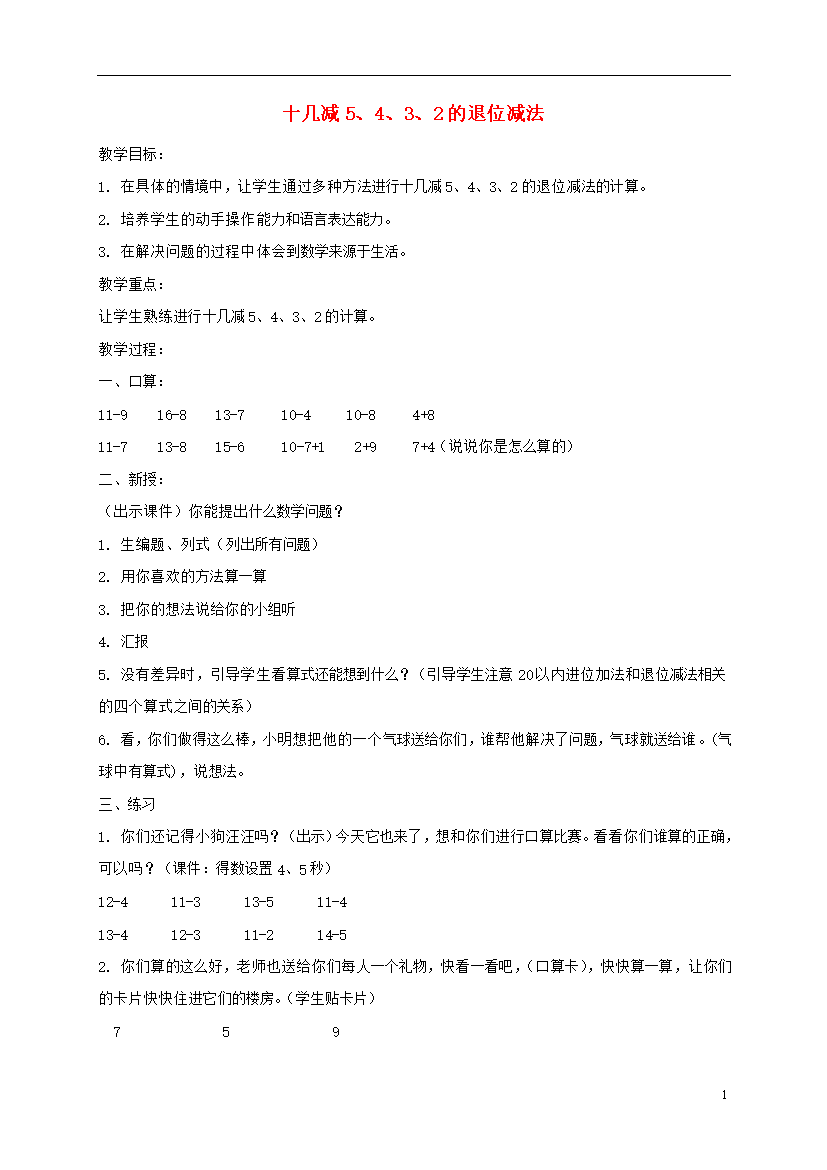 十几减 5、4、3、2 的退位减法

教学目标：

1. 在具体的情境中，让学生通过多种方法进行十几减 5、4、3、2 的退位减法的计算。

2. 培养学生的动手操作能力和语言表达能力。

3. 在解决问题的过程中体会到数学来源于生活。

教学重点：

让学生熟练进行十几减 5、4、3、2 的计算。

教学过程：

一、口算：

11-9　16-8　13-7　10-4　10-8　4+8

11-7　13-8　15-6　10-7+1　2+9　7+4（说说你是怎么算的）

二、新授：

（出示课件）你能提出什么数学问题？

1. 生编题、列式（列出所有问题）

2. 用你喜欢的方法算一算

3. 把你的想法说给你的小组听

4. 汇报

5. 没有差异时，引导学生看算式还能想到什么？（引导学生注意 20以内进位加法和退位减法相关的四个算式之间的关系）

6. 看，你们做得这么棒，小明想把他的一个气球送给你们，谁帮他解决了问题，气球就送给谁。（气球中有算式），说想法。

三、练习

1. 你们还记得小狗汪汪吗？（出示）今天它也来了，想和你们进行口算比赛。看看你们谁算的正确，可以吗？（课件：得数设置 4、5秒）

12-4　11-3　13-5　11-4

13-4　12-3　11-2　14-5

2. 你们算的这么好，老师也送给你们每人一个礼物，快看一看吧，（口算卡），快快算一算，让你们的卡片快快住进它们的楼房。（学生贴卡片）

7　5　9

1